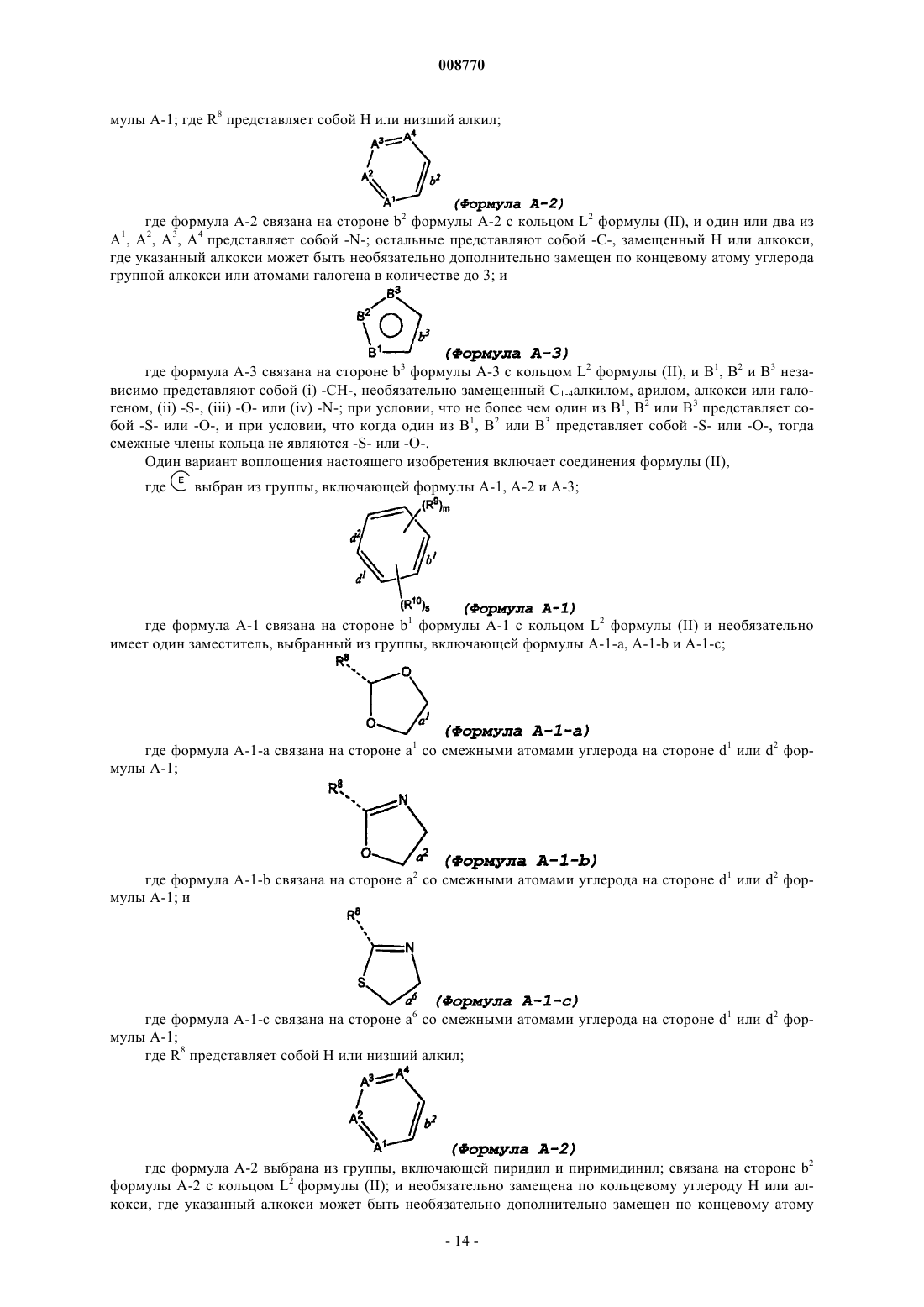 008770

мулы A-1; где $R^8$ представляет собой H или низший алкил;

$A^3$ $A^4$ $A^2$ $b^2$ $A^1$ (Формула A-2)

где формула A-2 связана на стороне $b^2$ формулы A-2 с кольцом $L^2$ формулы (II), и один или два из $A^1$, $A^2$, $A^3$, $A^4$ представляет собой -N-; остальные представляют собой -C-, замещенный H или алкокси, где указанный алкокси может быть необязательно дополнительно замещен по концевому атому углерода группой алкокси или атомами галогена в количестве до 3; и

$B^3$ $B^2$ $b^3$ $B^1$ (Формула A-3)

где формула A-3 связана на стороне $b^3$ формулы A-3 с кольцом $L^2$ формулы (II), и $B^1$, $B^2$ и $B^3$ независимо представляют собой (i) -CH-, необязательно замещенный $C_{1-4}$алкилом, арилом, алкокси или галогеном, (ii) -S-, (iii) -O- или (iv) -N-; при условии, что не более чем один из $B^1$, $B^2$ или $B^3$ представляет собой -S- или -O-, и при условии, что когда один из $B^1$, $B^2$ или $B^3$ представляет собой -S- или -O-, тогда смежные члены кольца не являются -S- или -O-.

Один вариант воплощения настоящего изобретения включает соединения формулы (II),

где E выбран из группы, включающей формулы A-1, A-2 и A-3;

$(R^9)_m$ $d^2$ $b^1$ $d^1$ $(R^{10})_s$ (Формула A-1)

где формула A-1 связана на стороне $b^1$ формулы A-1 с кольцом $L^2$ формулы (II) и необязательно имеет один заместитель, выбранный из группы, включающей формулы A-1-a, A-1-b и A-1-c;

$R^8$ O O $a^1$ (Формула A-1-a)

где формула A-1-a связана на стороне $a^1$ со смежными атомами углерода на стороне $d^1$ или $d^2$ формулы A-1;

$R^8$ N O $a^2$ (Формула A-1-b)

где формула A-1-b связана на стороне $a^2$ со смежными атомами углерода на стороне $d^1$ или $d^2$ формулы A-1; и

$R^8$ N S $a^6$ (Формула A-1-c)

где формула A-1-c связана на стороне $a^6$ со смежными атомами углерода на стороне $d^1$ или $d^2$ формулы A-1;

где $R^8$ представляет собой H или низший алкил;

$A^3$ $A^4$ $A^2$ $b^2$ $A^1$ (Формула A-2)

где формула A-2 выбрана из группы, включающей пиридил и пиримидинил; связана на стороне $b^2$ формулы A-2 с кольцом $L^2$ формулы (II); и необязательно замещена по кольцевому углероду H или алкокси, где указанный алкокси может быть необязательно дополнительно замещен по концевому атому

- 14 -